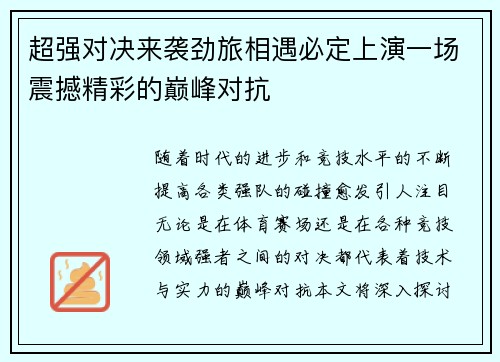 超强对决来袭劲旅相遇必定上演一场震撼精彩的巅峰对抗

随着时代的进步和竞技水平的不断提高各类强队的碰撞愈发引人注目无论是在体育赛场还是在各种竞技领域强者之间的对决都代表着技术与实力的巅峰对抗本文将深入探讨